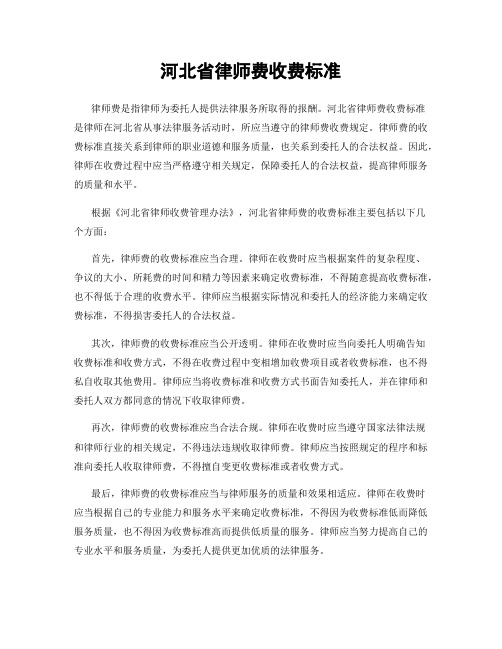 河北省律师费收费标准

律师费是指律师为委托人提供法律服务所取得的报酬。河北省律师费收费标准是律师在河北省从事法律服务活动时，所应当遵守的律师费收费规定。律师费的收费标准直接关系到律师的职业道德和服务质量，也关系到委托人的合法权益。因此，律师在收费过程中应当严格遵守相关规定，保障委托人的合法权益，提高律师服务的质量和水平。

根据《河北省律师收费管理办法》，河北省律师费的收费标准主要包括以下几个方面：

首先，律师费的收费标准应当合理。律师在收费时应当根据案件的复杂程度、争议的大小、所耗费的时间和精力等因素来确定收费标准，不得随意提高收费标准，也不得低于合理的收费水平。律师应当根据实际情况和委托人的经济能力来确定收费标准，不得损害委托人的合法权益。

其次，律师费的收费标准应当公开透明。律师在收费时应当向委托人明确告知收费标准和收费方式，不得在收费过程中变相增加收费项目或者收费标准，也不得私自收取其他费用。律师应当将收费标准和收费方式书面告知委托人，并在律师和委托人双方都同意的情况下收取律师费。

再次，律师费的收费标准应当合法合规。律师在收费时应当遵守国家法律法规和律师行业的相关规定，不得违法违规收取律师费。律师应当按照规定的程序和标准向委托人收取律师费，不得擅自变更收费标准或者收费方式。

最后，律师费的收费标准应当与律师服务的质量和效果相适应。律师在收费时应当根据自己的专业能力和服务水平来确定收费标准，不得因为收费标准低而降低服务质量，也不得因为收费标准高而提供低质量的服务。律师应当努力提高自己的专业水平和服务质量，为委托人提供更加优质的法律服务。